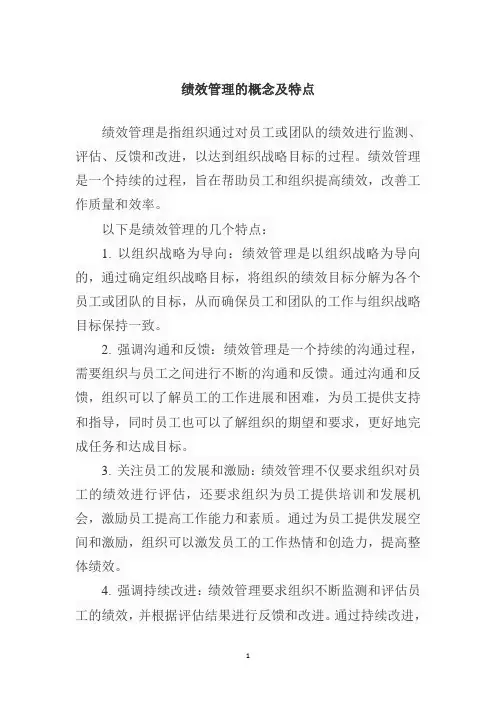 绩效管理的概念及特点

绩效管理是指组织通过对员工或团队的绩效进行监测、评估、反馈和改进，以达到组织战略目标的过程。绩效管理是一个持续的过程，旨在帮助员工和组织提高绩效，改善工作质量和效率。

以下是绩效管理的几个特点：

1. 以组织战略为导向：绩效管理是以组织战略为导向的，通过确定组织战略目标，将组织的绩效目标分解为各个员工或团队的目标，从而确保员工和团队的工作与组织战略目标保持一致。

2. 强调沟通和反馈：绩效管理是一个持续的沟通过程，需要组织与员工之间进行不断的沟通和反馈。通过沟通和反馈，组织可以了解员工的工作进展和困难，为员工提供支持和指导，同时员工也可以了解组织的期望和要求，更好地完成任务和达成目标。

3. 关注员工的发展和激励：绩效管理不仅要求组织对员工的绩效进行评估，还要求组织为员工提供培训和发展机会，激励员工提高工作能力和素质。通过为员工提供发展空间和激励，组织可以激发员工的工作热情和创造力，提高整体绩效。

4. 强调持续改进：绩效管理要求组织不断监测和评估员工的绩效，并根据评估结果进行反馈和改进。通过持续改进，

1